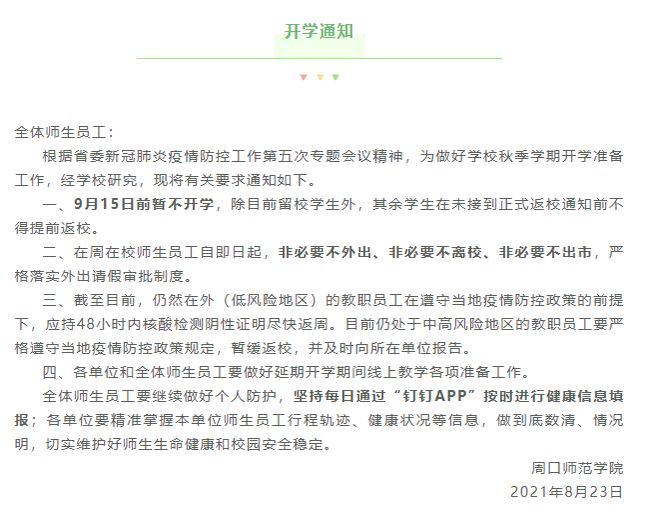 开学通知

全体师生员工：

根据省委新冠肺炎疫情防控工作第五次专题会议精神，为做好学校秋季学期开学准备工作，经学校研究，现将有关要求通知如下。

一、9月15日前暂不开学，除目前留校学生外，其余学生在未接到正式返校通知前不得提前返校。

二、在周在校师生员工自即日起，非必要不外出、非必要不离校、非必要不出市，严格落实外出请假审批制度。

三、截至目前，仍然在外（低风险地区）的教职员工在遵守当地疫情防控政策的前提下，应持48小时内核酸检测阴性证明尽快返周。目前仍处于中高风险地区的教职员工要严格遵守当地疫情防控政策规定，暂缓返校，并及时向所在单位报告。

四、各单位和全体师生员工要做好延期开学期间线上教学各项准备工作。

全体师生员工要继续做好个人防护，坚持每日通过“钉钉APP”按时进行健康信息填报；各单位要精准掌握本单位师生员工行程轨迹、健康状况等信息，做到底数清、情况明，切实维护好师生生命健康和校园安全稳定。

周口师范学院
2021年8月23日